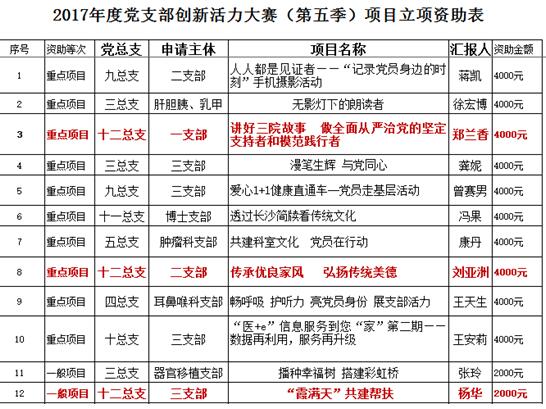 2017年度党支部创新活力大赛（第五季）项目立项资助表

| 序号 | 资助等次 | 党总支 | 申请主体 | 项目名称 | 汇报人 | 资助金额 |
|---|---|---|---|---|---|---|
| 1 | 重点项目 | 九总支 | 二支部 | 人人都是见证者——“记录党员身边的时刻”手机摄影活动 | 蒋凯 | 4000元 |
| 2 | 重点项目 | 三总支 | 肝胆胰、乳甲 | 无影灯下的朗读者 | 徐宏博 | 4000元 |
| 3 | 重点项目 | 十二总支 | 一支部 | 讲好三院故事　做全面从严治党的坚定支持者和模范践行者 | 郑兰香 | 4000元 |
| 4 | 重点项目 | 三总支 | 三支部 | 漫笔生辉 与党同心 | 龚妮 | 4000元 |
| 5 | 重点项目 | 九总支 | 三支部 | 爱心1+1健康直通车—党员走基层活动 | 曾赛男 | 4000元 |
| 6 | 重点项目 | 十一总支 | 博士支部 | 透过长沙简牍看传统文化 | 冯果 | 4000元 |
| 7 | 重点项目 | 五总支 | 肿瘤科支部 | 共建科室文化　党员在行动 | 康丹 | 4000元 |
| 8 | 重点项目 | 十二总支 | 二支部 | 传承优良家风　弘扬传统美德 | 刘亚洲 | 4000元 |
| 9 | 重点项目 | 四总支 | 耳鼻喉科支部 | 畅呼吸 护听力 亮党员身份 展支部活力 | 王天生 | 4000元 |
| 10 | 重点项目 | 十总支 | 三支部 | “医+e”信息服务到您“家”第二期——数据再利用，服务再升级 | 王安莉 | 4000元 |
| 11 | 一般项目 | 三总支 | 器官移植支部 | 播种幸福树 搭建彩虹桥 | 张玲 | 2000元 |
| 12 | 一般项目 | 十二总支 | 三支部 | “霞满天”共建帮扶 | 杨华 | 2000元 |